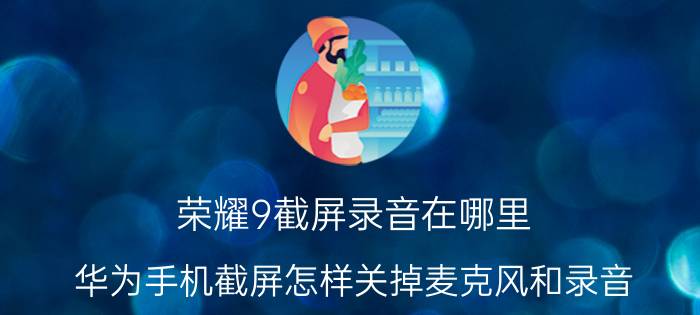 荣耀9截屏录音在哪里

华为手机截屏怎样关掉麦克风和录音